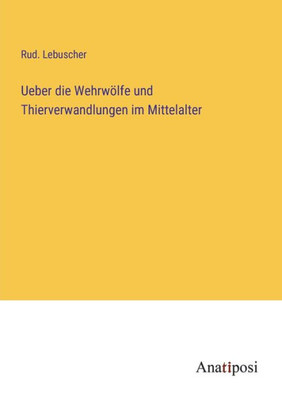 Rud. Lebuscher

Ueber die Wehrwölfe und Thierverwandlungen im Mittelalter

Anatiposi